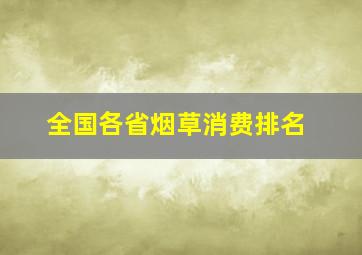 全国各省烟草消费排名